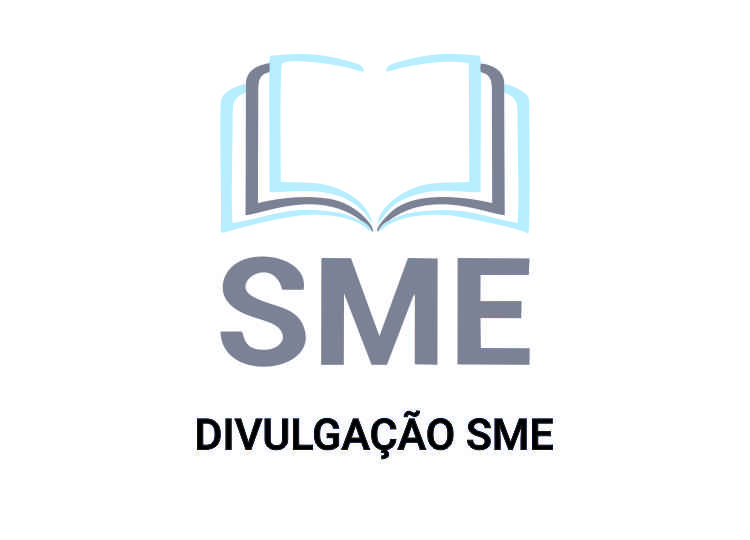 SME

DIVULGAÇÃO SME